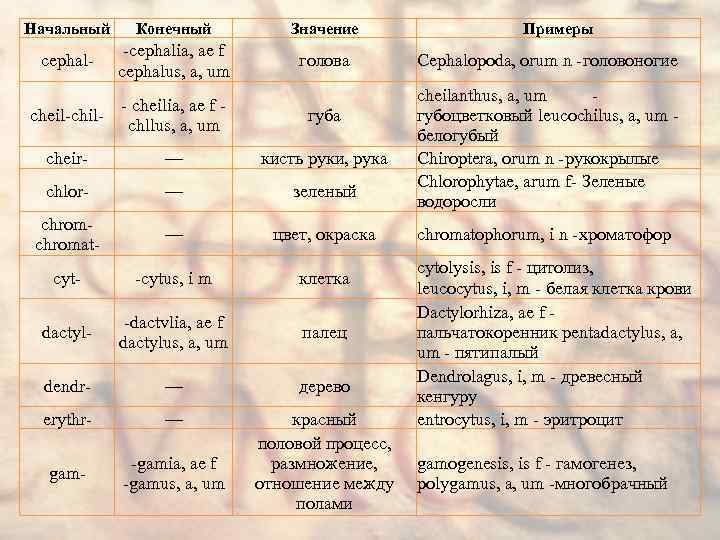 | Начальный | Конечный | Значение | Примеры |
|---|---|---|---|
| cephal- | -cephalia, ae f cephalus, a, um | голова | Cephalopoda, orum n -головоногие |
| cheil-chil- | - cheilia, ae f - chllus, a, um | губа | cheilanthus, a, um - губоцветковый leucochilus, a, um - белогубый |
| cheir- | — | кисть руки, рука | Chiroptera, orum n -рукокрылые |
| chlor- | — | зеленый | Chlorophytae, arum f- Зеленые водоросли |
| chrom- chromat- | — | цвет, окраска | chromatophorum, i n -хроматофор |
| cyt- | -cytus, i m | клетка | cytolysis, is f - цитолиз, leucocytus, i, m - белая клетка крови |
| dactyl- | -dactvlia, ae f dactylus, a, um | палец | Dactylorhiza, ae f - пальчатокоренник pentadactylus, a, um - пятипалый |
| dendr- | — | дерево | Dendrolagus, i, m - древесный кенгуру |
| erythr- | — | красный | entrocytus, i, m - эритроцит |
| gam- | -gamia, ae f -gamus, a, um | половой процесс, размножение, отношение между полами | gamogenesis, is f - гамогенез, polygamus, a, um -многобрачный |